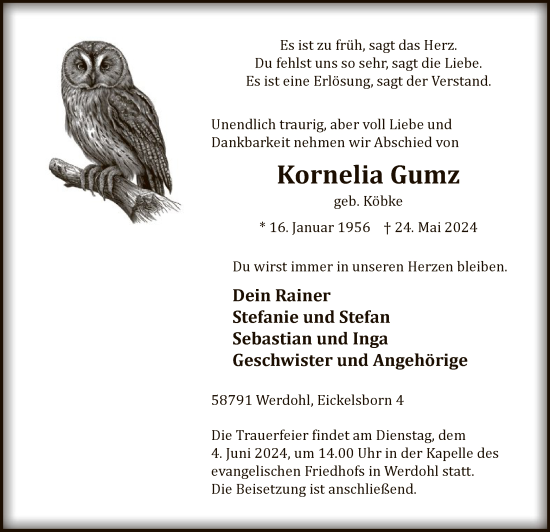 Es ist zu früh, sagt das Herz.
Du fehlst uns so sehr, sagt die Liebe.
Es ist eine Erlösung, sagt der Verstand.

Unendlich traurig, aber voll Liebe und Dankbarkeit nehmen wir Abschied von

Kornelia Gumz
geb. Köbke

* 16. Januar 1956 † 24. Mai 2024

Du wirst immer in unseren Herzen bleiben.

Dein Rainer
Stefanie und Stefan
Sebastian und Inga
Geschwister und Angehörige

58791 Werdohl, Eickelsborn 4

Die Trauerfeier findet am Dienstag, dem 4. Juni 2024, um 14.00 Uhr in der Kapelle des evangelischen Friedhofs in Werdohl statt.
Die Beisetzung ist anschließend.